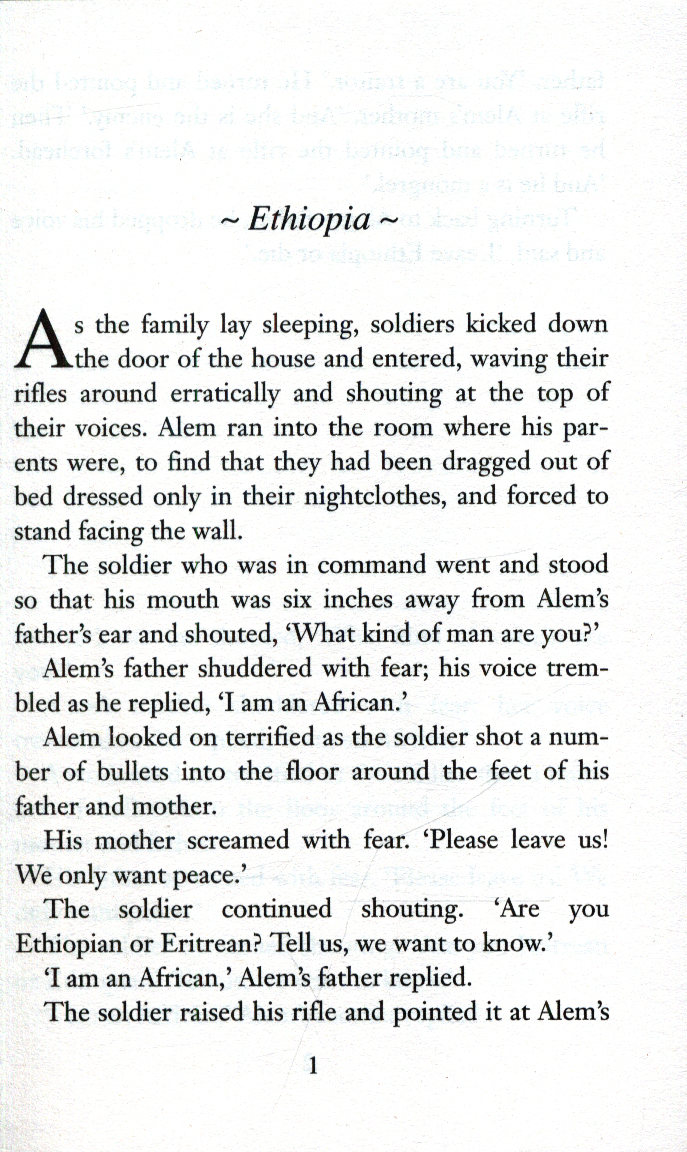 ~ Ethiopia ~

As the family lay sleeping, soldiers kicked down the door of the house and entered, waving their rifles around erratically and shouting at the top of their voices. Alem ran into the room where his parents were, to find that they had been dragged out of bed dressed only in their nightclothes, and forced to stand facing the wall.

The soldier who was in command went and stood so that his mouth was six inches away from Alem's father's ear and shouted, 'What kind of man are you?'

Alem's father shuddered with fear; his voice trembled as he replied, 'I am an African.'

Alem looked on terrified as the soldier shot a number of bullets into the floor around the feet of his father and mother.

His mother screamed with fear. 'Please leave us! We only want peace.'

The soldier continued shouting. 'Are you Ethiopian or Eritrean? Tell us, we want to know.'

'I am an African,' Alem's father replied.

The soldier raised his rifle and pointed it at Alem's

1